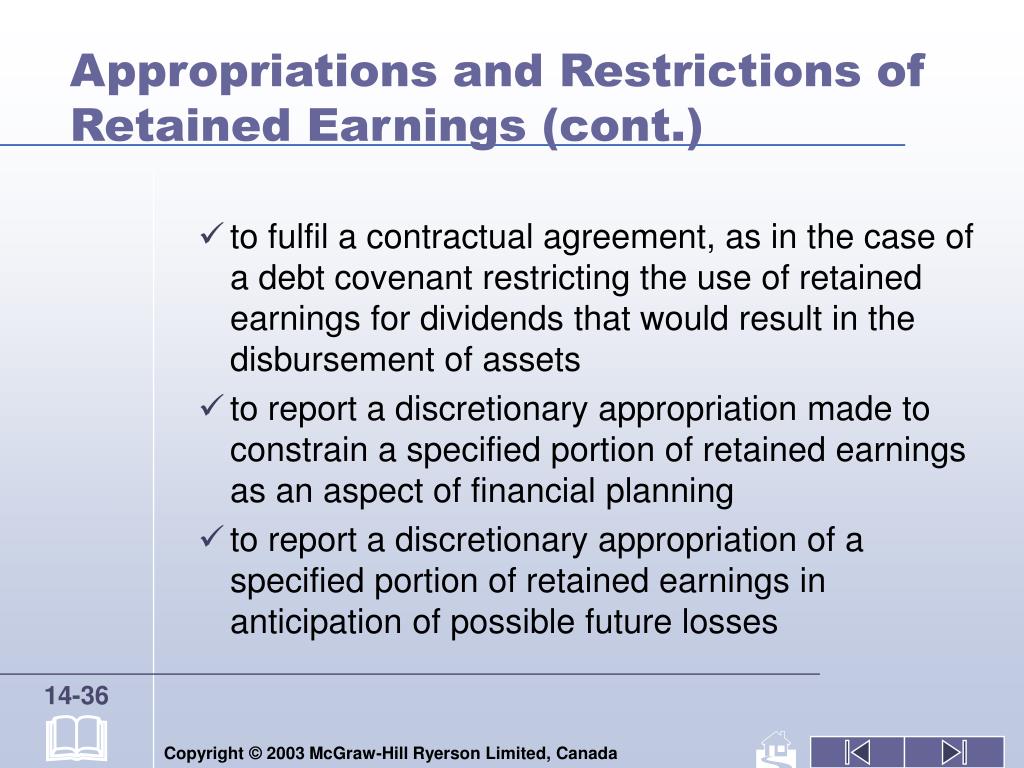 Appropriations and Restrictions of Retained Earnings (cont.)

✓ to fulfil a contractual agreement, as in the case of a debt covenant restricting the use of retained earnings for dividends that would result in the disbursement of assets

✓ to report a discretionary appropriation made to constrain a specified portion of retained earnings as an aspect of financial planning

✓ to report a discretionary appropriation of a specified portion of retained earnings in anticipation of possible future losses

14-36

Copyright © 2003 McGraw-Hill Ryerson Limited, Canada